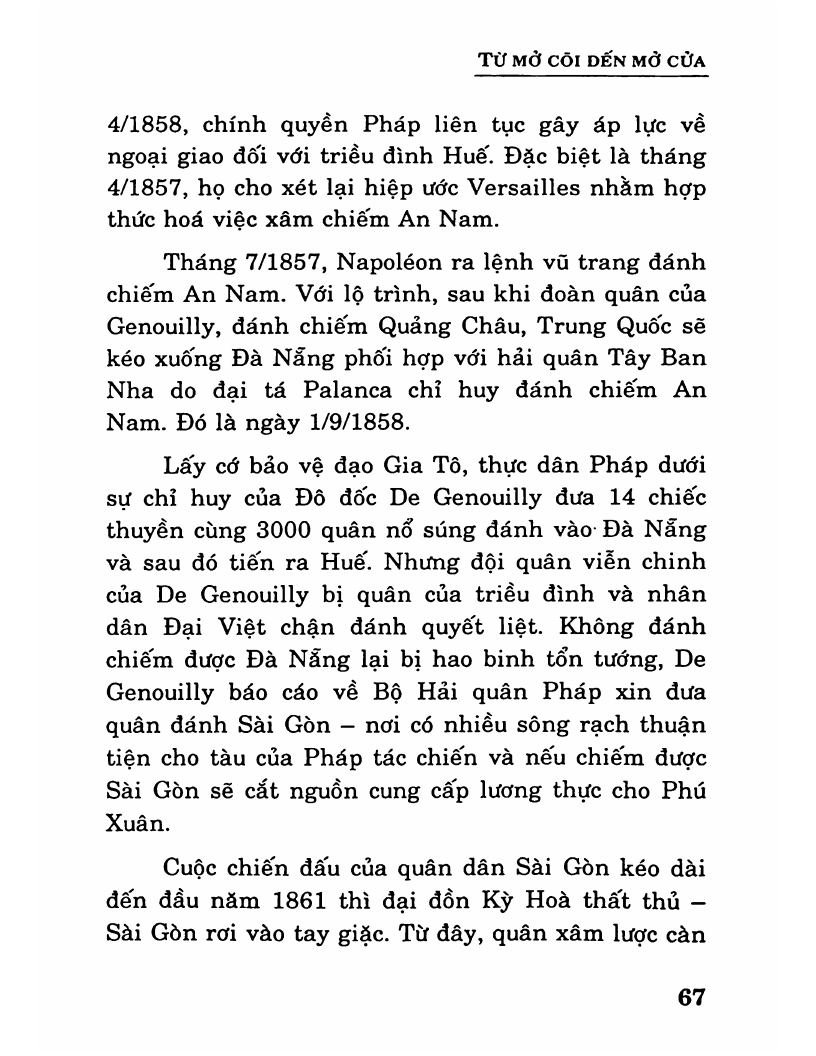 TỪ MỞ CÕI ĐẾN MỞ CỬA

4/1858, chính quyền Pháp liên tục gây áp lực về ngoại giao đối với triều đình Huế. Đặc biệt là tháng 4/1857, họ cho xét lại hiệp ước Versailles nhằm hợp thức hoá việc xâm chiếm An Nam.

Tháng 7/1857, Napoléon ra lệnh vũ trang đánh chiếm An Nam. Với lộ trình, sau khi đoàn quân của Genouilly, đánh chiếm Quảng Châu, Trung Quốc sẽ kéo xuống Đà Nẵng phối hợp với hải quân Tây Ban Nha do đại tá Palanca chỉ huy đánh chiếm An Nam. Đó là ngày 1/9/1858.

Lấy cớ bảo vệ đạo Gia Tô, thực dân Pháp dưới sự chỉ huy của Đô đốc De Genouilly đưa 14 chiếc thuyền cùng 3000 quân nổ súng đánh vào Đà Nẵng và sau đó tiến ra Huế. Nhưng đội quân viễn chinh của De Genouilly bị quân của triều đình và nhân dân Đại Việt chặn đánh quyết liệt. Không đánh chiếm được Đà Nẵng lại bị hao binh tổn tướng, De Genouilly báo cáo về Bộ Hải quân Pháp xin đưa quân đánh Sài Gòn – nơi có nhiều sông rạch thuận tiện cho tàu của Pháp tác chiến và nếu chiếm được Sài Gòn sẽ cắt nguồn cung cấp lương thực cho Phú Xuân.

Cuộc chiến đấu của quân dân Sài Gòn kéo dài đến đầu năm 1861 thì đại đồn Kỳ Hoà thất thủ – Sài Gòn rơi vào tay giặc. Từ đây, quân xâm lược càn

67